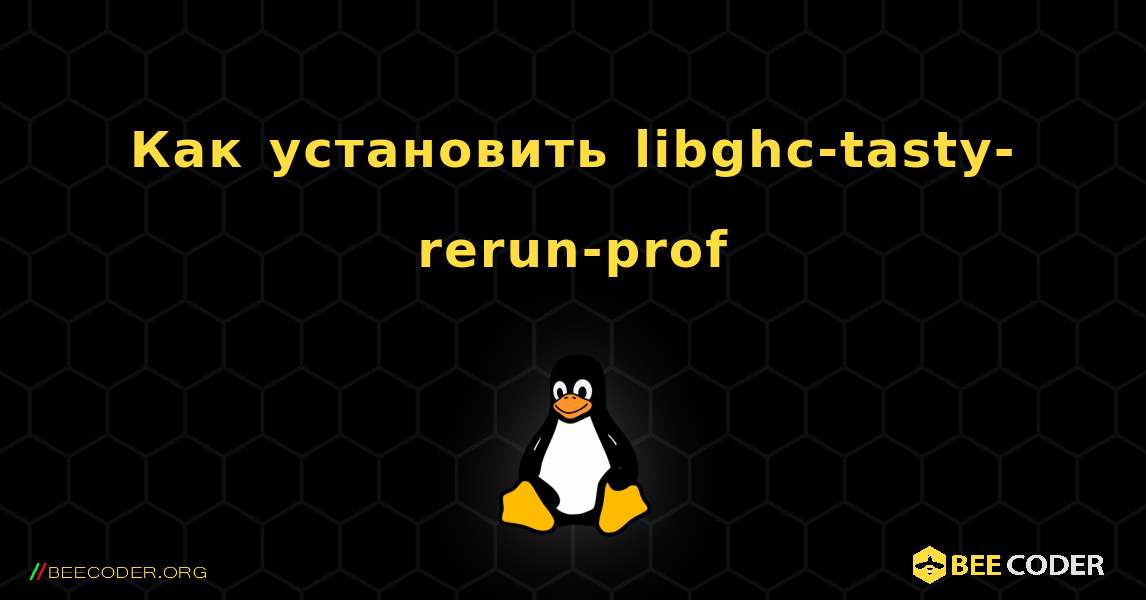 Как установить libghc-tasty-rerun-prof

//BEECODER.ORG

BEE CODER